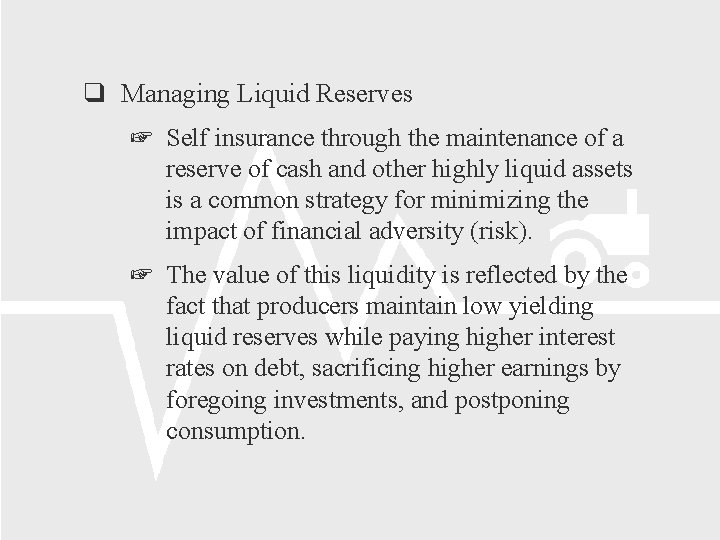 ☐ Managing Liquid Reserves

☞ Self insurance through the maintenance of a reserve of cash and other highly liquid assets is a common strategy for minimizing the impact of financial adversity (risk).

☞ The value of this liquidity is reflected by the fact that producers maintain low yielding liquid reserves while paying higher interest rates on debt, sacrificing higher earnings by foregoing investments, and postponing consumption.